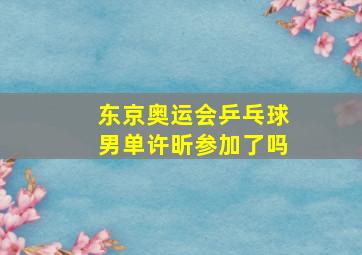 东京奥运会乒乓球男单许昕参加了吗